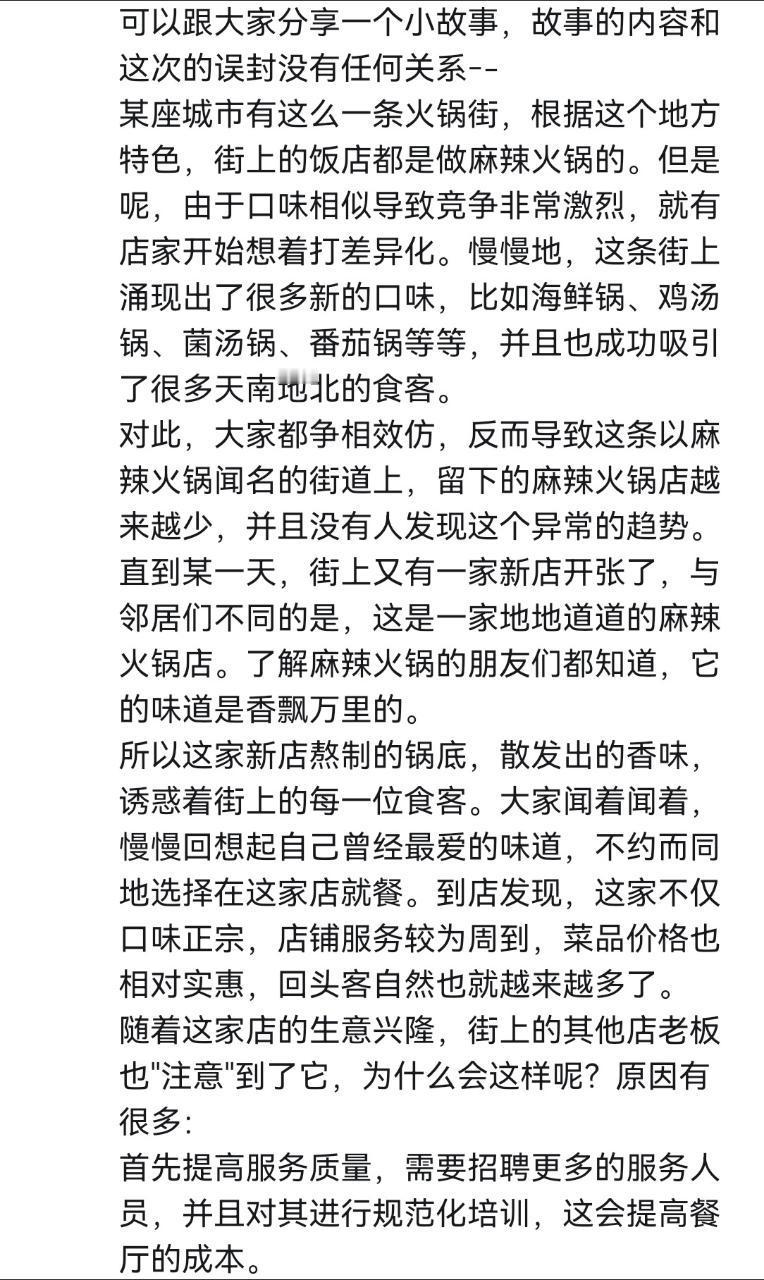 可以跟大家分享一个小故事，故事的内容和这次的误封没有任何关系--
某座城市有这么一条火锅街，根据这个地方特色，街上的饭店都是做麻辣火锅的。但是呢，由于口味相似导致竞争非常激烈，就有店家开始想着打差异化。慢慢地，这条街上涌现出了很多新的口味，比如海鲜锅、鸡汤锅、菌汤锅、番茄锅等等，并且也成功吸引了很多天南地北的食客。
对此，大家都争相效仿，反而导致这条以麻辣火锅闻名的街道上，留下的麻辣火锅店越来越少，并且没有人发现这个异常的趋势。
直到某一天，街上又有一家新店开张了，与邻居们不同的是，这是一家地地道道的麻辣火锅店。了解麻辣火锅的朋友们都知道，它的味道是香飘万里的。
所以这家新店熬制的锅底，散发出的香味，诱惑着街上的每一位食客。大家闻着闻着，慢慢回想起自己曾经最爱的味道，不约而同地选择在这家店就餐。到店发现，这家不仅口味正宗，店铺服务较为周到，菜品价格也相对实惠，回头客自然也就越来越多了。
随着这家店的生意兴隆，街上的其他店老板也"注意"到了它，为什么会这样呢？原因有很多:
首先提高服务质量，需要招聘更多的服务人员，并且对其进行规范化培训，这会提高餐厅的成本。